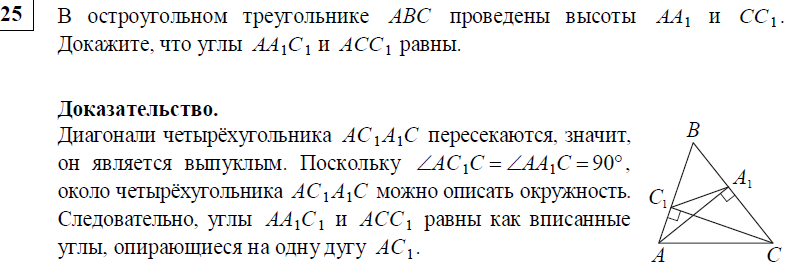 25 В остроугольном треугольнике $ABC$ проведены высоты $AA_1$ и $CC_1$. Докажите, что углы $AA_1C_1$ и $ACC_1$ равны.

**Доказательство.**
Диагонали четырёхугольника $AC_1A_1C$ пересекаются, значит, он является выпуклым. Поскольку $\angle AC_1C = \angle AA_1C = 90°$, около четырёхугольника $AC_1A_1C$ можно описать окружность. Следовательно, углы $AA_1C_1$ и $ACC_1$ равны как вписанные углы, опирающиеся на одну дугу $AC_1$.

$B$
$A_1$
$C_1$
$A$
$C$